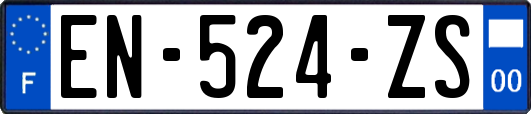 F
EN-524-ZS
00